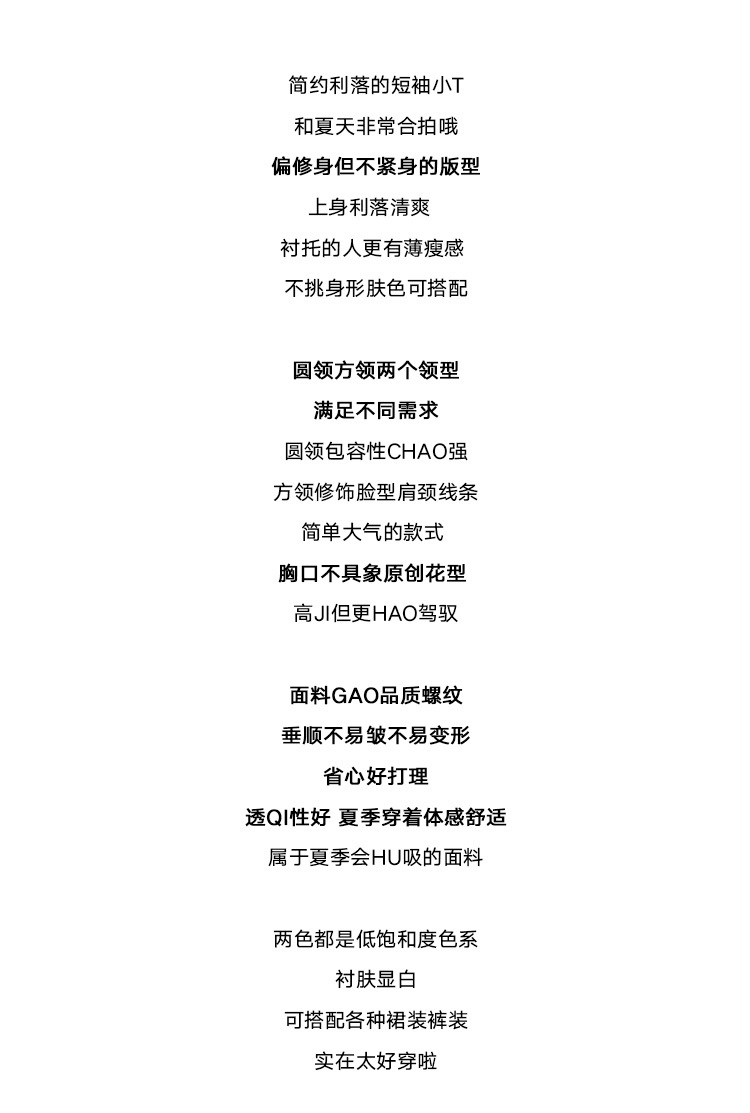 简约利落的短袖小T
和夏天非常合拍哦
偏修身但不紧身的版型
上身利落清爽
衬托的人更有薄瘦感
不挑身形肤色可搭配

圆领方领两个领型
满足不同需求
圆领包容性CHAO强
方领修饰脸型肩颈线条
简单大气的款式
胸口不具象原创花型
高JI但更HAO驾驭

面料GAO品质螺纹
垂顺不易皱不易变形
省心好打理
透QI性好 夏季穿着体感舒适
属于夏季会HU吸的面料

两色都是低饱和度色系
衬肤显白
可搭配各种裙装裤装
实在太好穿啦